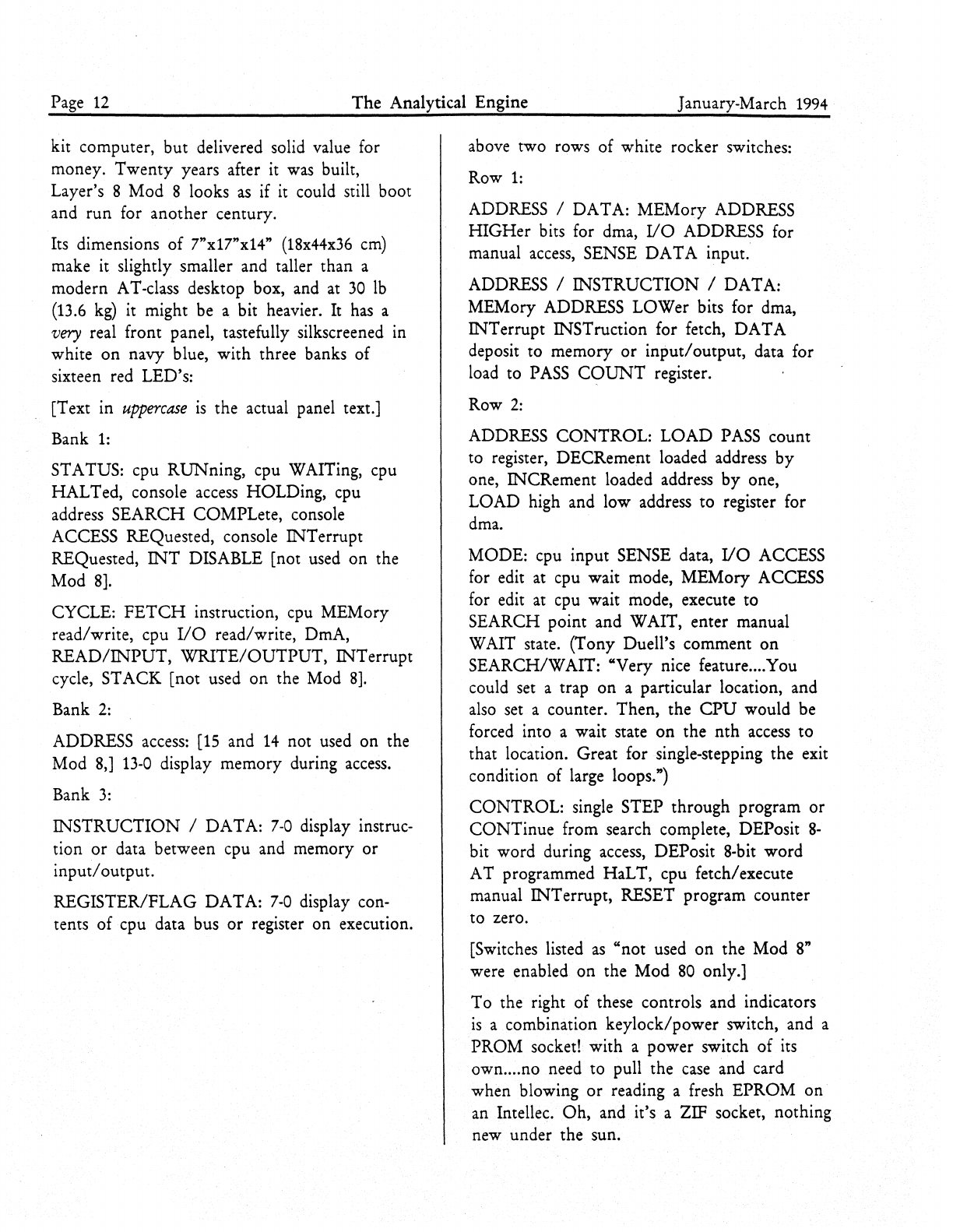 Page 12 The Analytical Engine January-March 1994

kit computer, but delivered solid value for money. Twenty years after it was built, Layer's 8 Mod 8 looks as if it could still boot and run for another century.

Its dimensions of 7"x17"x14" (18x44x36 cm) make it slightly smaller and taller than a modern AT-class desktop box, and at 30 lb (13.6 kg) it might be a bit heavier. It has a very real front panel, tastefully silkscreened in white on navy blue, with three banks of sixteen red LED's:

[Text in uppercase is the actual panel text.]

Bank 1:

STATUS: cpu RUNning, cpu WAITing, cpu HALTed, console access HOLDing, cpu address SEARCH COMPLete, console ACCESS REQuested, console INTerrupt REQuested, INT DISABLE [not used on the Mod 8].

CYCLE: FETCH instruction, cpu MEMory read/write, cpu I/O read/write, DmA, READ/INPUT, WRITE/OUTPUT, INTerrupt cycle, STACK [not used on the Mod 8].

Bank 2:

ADDRESS access: [15 and 14 not used on the Mod 8,] 13-0 display memory during access.

Bank 3:

INSTRUCTION / DATA: 7-0 display instruction or data between cpu and memory or input/output.

REGISTER/FLAG DATA: 7-0 display contents of cpu data bus or register on execution.

above two rows of white rocker switches:

Row 1:

ADDRESS / DATA: MEMory ADDRESS HIGHer bits for dma, I/O ADDRESS for manual access, SENSE DATA input.

ADDRESS / INSTRUCTION / DATA: MEMory ADDRESS LOWer bits for dma, INTerrupt INSTruction for fetch, DATA deposit to memory or input/output, data for load to PASS COUNT register.

Row 2:

ADDRESS CONTROL: LOAD PASS count to register, DECRement loaded address by one, INCRement loaded address by one, LOAD high and low address to register for dma.

MODE: cpu input SENSE data, I/O ACCESS for edit at cpu wait mode, MEMory ACCESS for edit at cpu wait mode, execute to SEARCH point and WAIT, enter manual WAIT state. (Tony Duell's comment on SEARCH/WAIT: "Very nice feature....You could set a trap on a particular location, and also set a counter. Then, the CPU would be forced into a wait state on the nth access to that location. Great for single-stepping the exit condition of large loops.")

CONTROL: single STEP through program or CONTinue from search complete, DEPosit 8-bit word during access, DEPosit 8-bit word AT programmed HaLT, cpu fetch/execute manual INTerrupt, RESET program counter to zero.

[Switches listed as "not used on the Mod 8" were enabled on the Mod 80 only.]

To the right of these controls and indicators is a combination keylock/power switch, and a PROM socket! with a power switch of its own....no need to pull the case and card when blowing or reading a fresh EPROM on an Intellec. Oh, and it's a ZIF socket, nothing new under the sun.